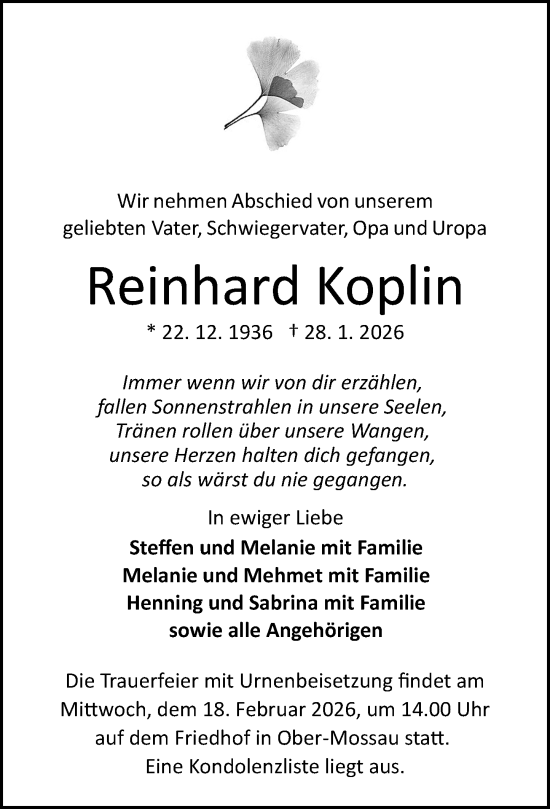 Wir nehmen Abschied von unserem geliebten Vater, Schwiegervater, Opa und Uropa

Reinhard Koplin

* 22. 12. 1936 † 28. 1. 2026

Immer wenn wir von dir erzählen,
fallen Sonnenstrahlen in unsere Seelen,
Tränen rollen über unsere Wangen,
unsere Herzen halten dich gefangen,
so als wärst du nie gegangen.

In ewiger Liebe

Steffen und Melanie mit Familie
Melanie und Mehmet mit Familie
Henning und Sabrina mit Familie
sowie alle Angehörigen

Die Trauerfeier mit Urnenbeisetzung findet am Mittwoch, dem 18. Februar 2026, um 14.00 Uhr auf dem Friedhof in Ober-Mossau statt. Eine Kondolenzliste liegt aus.